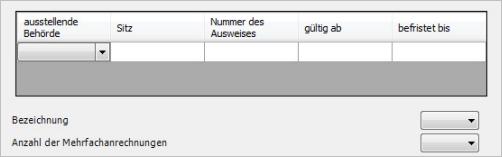 | ausstellende Behörde | Sitz | Nummer des Ausweises | gültig ab | befristet bis |
|---|---|---|---|---|
| | | | | |

Bezeichnung

Anzahl der Mehrfachanrechnungen